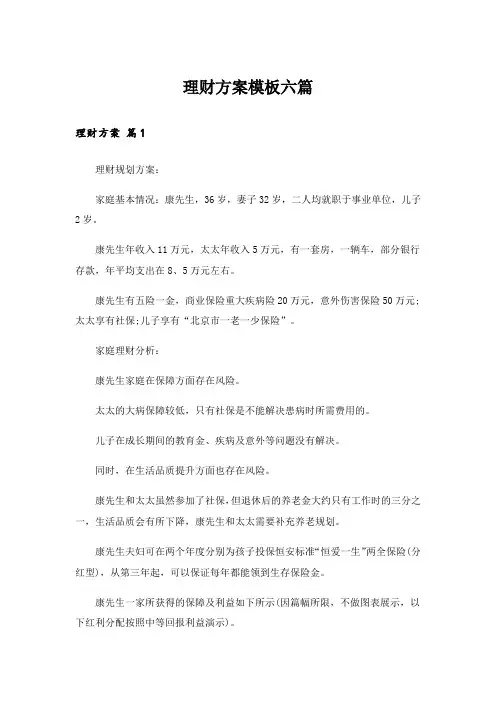 理财方案模板六篇

理财方案 篇1

理财规划方案:

家庭基本情况：康先生，36岁，妻子32岁，二人均就职于事业单位，儿子2岁。

康先生年收入11万元，太太年收入5万元，有一套房，一辆车，部分银行存款，年平均支出在8、5万元左右。

康先生有五险一金，商业保险重大疾病险20万元，意外伤害保险50万元；太太享有社保;儿子享有“北京市一老一少保险”。

家庭理财分析:

康先生家庭在保障方面存在风险。

太太的大病保障较低，只有社保是不能解决患病时所需费用的。

儿子在成长期间的教育金、疾病及意外等问题没有解决。

同时，在生活品质提升方面也存在风险。

康先生和太太虽然参加了社保，但退休后的养老金大约只有工作时的三分之一，生活品质会有所下降，康先生和太太需要补充养老规划。

康先生夫妇可在两个年度分别为孩子投保恒安标准“恒爱一生”两全保险(分红型)，从第三年起，可以保证每年都能领到生存保险金。

康先生一家所获得的保障及利益如下所示(因篇幅所限，不做图表展示，以下红利分配按照中等回报利益演示)。